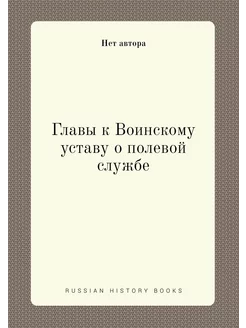 Нет автора

Главы к Воинскому уставу о полевой службе

RUSSIAN HISTORY BOOKS